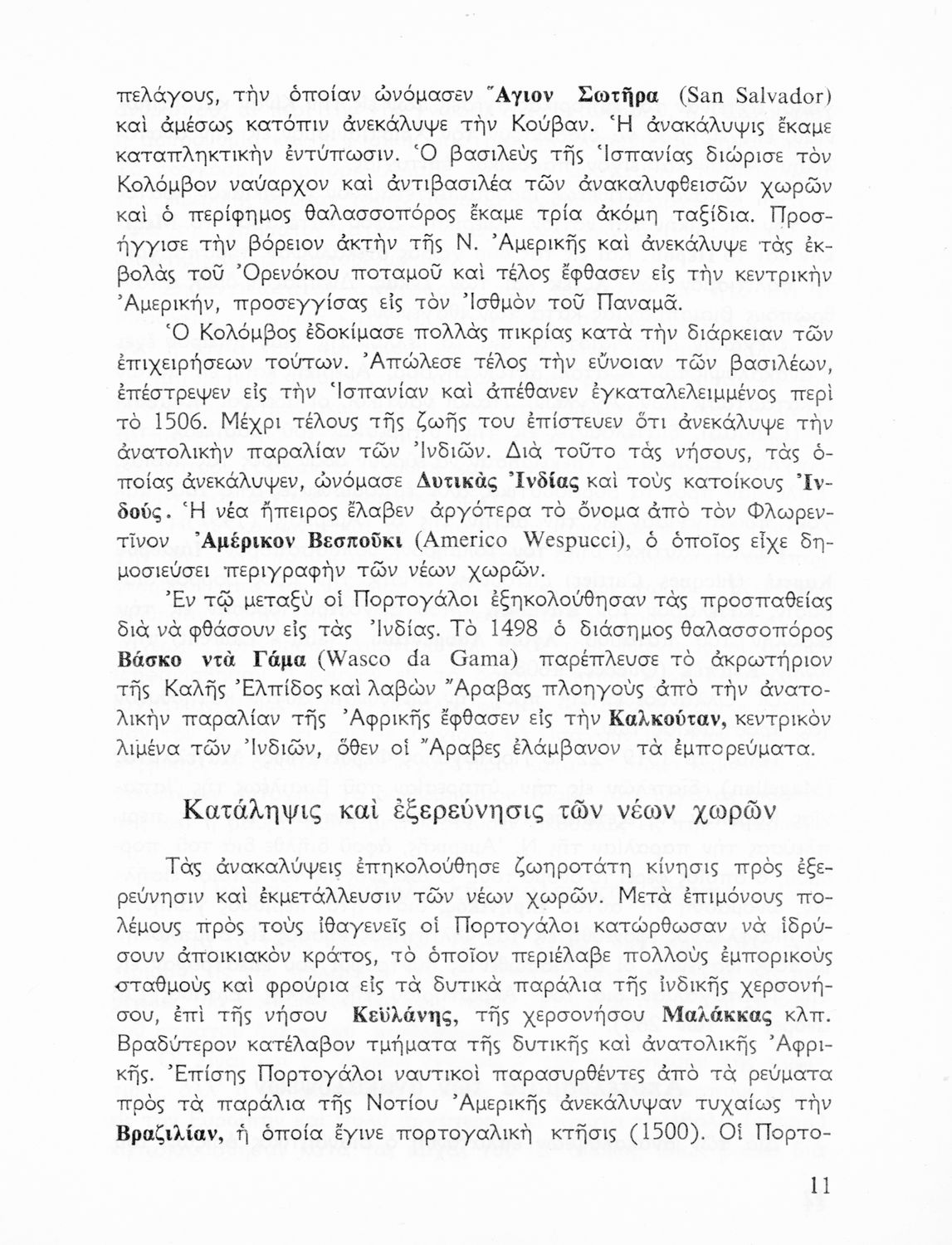 πελάγους, τὴν ὁποίαν ὠνόμασεν Ἅγιον Σωτῆρα (San Salvador) καὶ ἀμέσως κατόπιν ἀνεκάλυψε τὴν Κούβαν. Ἡ ἀνακάλυψις ἔκαμε καταπληκτικὴν ἐντύπωσιν. Ὁ βασιλεὺς τῆς Ἱσπανίας διώρισε τὸν Κολόμβον ναύαρχον καὶ ἀντιβασιλέα τῶν ἀνακαλυφθεισῶν χωρῶν καὶ ὁ περίφημος θαλασσοπόρος ἔκαμε τρία ἀκόμη ταξίδια. Προσήγγισε τὴν βόρειον ἀκτὴν τῆς Ν. Ἀμερικῆς καὶ ἀνεκάλυψε τὰς ἐκβολὰς τοῦ Ὀρενόκου ποταμοῦ καὶ τέλος ἔφθασεν εἰς τὴν κεντρικὴν Ἀμερικήν, προσεγγίσας εἰς τὸν Ἰσθμὸν τοῦ Παναμᾶ.

Ὁ Κολόμβος ἐδοκίμασε πολλὰς πικρίας κατὰ τὴν διάρκειαν τῶν ἐπιχειρήσεων τούτων. Ἀπώλεσε τέλος τὴν εὔνοιαν τῶν βασιλέων, ἐπέστρεψεν εἰς τὴν Ἱσπανίαν καὶ ἀπέθανεν ἐγκαταλελειμμένος περὶ τὸ 1506. Μέχρι τέλους τῆς ζωῆς του ἐπίστευεν ὅτι ἀνεκάλυψε τὴν ἀνατολικὴν παραλίαν τῶν Ἰνδιῶν. Διὰ τοῦτο τὰς νήσους, τὰς ὁποίας ἀνεκάλυψεν, ὠνόμασε Δυτικὰς Ἰνδίας καὶ τοὺς κατοίκους Ἰνδούς. Ἡ νέα ἤπειρος ἔλαβεν ἀργότερα τὸ ὄνομα ἀπὸ τὸν Φλωρεντῖνον Ἀμέρικον Βεσποῦκι (Americo Wespucci), ὁ ὁποῖος εἶχε δημοσιεύσει περιγραφὴν τῶν νέων χωρῶν.

Ἐν τῷ μεταξὺ οἱ Πορτογάλοι ἐξηκολούθησαν τὰς προσπαθείας διὰ νὰ φθάσουν εἰς τὰς Ἰνδίας. Τὸ 1498 ὁ διάσημος θαλασσοπόρος Βάσκο ντὰ Γάμα (Wasco da Gama) παρέπλευσε τὸ ἀκρωτήριον τῆς Καλῆς Ἐλπίδος καὶ λαβὼν Ἄραβας πλοηγοὺς ἀπὸ τὴν ἀνατολικὴν παραλίαν τῆς Ἀφρικῆς ἔφθασεν εἰς τὴν Καλκούταν, κεντρικὸν λιμένα τῶν Ἰνδιῶν, ὅθεν οἱ Ἄραβες ἐλάμβανον τὰ ἐμπορεύματα.

Κατάληψις καὶ ἐξερεύνησις τῶν νέων χωρῶν

Τὰς ἀνακαλύψεις ἐπηκολούθησε ζωηροτάτη κίνησις πρὸς ἐξερεύνησιν καὶ ἐκμετάλλευσιν τῶν νέων χωρῶν. Μετὰ ἐπιμόνους πολέμους πρὸς τοὺς ἰθαγενεῖς οἱ Πορτογάλοι κατώρθωσαν νὰ ἱδρύσουν ἀποικιακὸν κράτος, τὸ ὁποῖον περιέλαβε πολλοὺς ἐμπορικοὺς σταθμοὺς καὶ φρούρια εἰς τὰ δυτικὰ παράλια τῆς ἰνδικῆς χερσονήσου, ἐπὶ τῆς νήσου Κεϋλάνης, τῆς χερσονήσου Μαλάκκας κλπ. Βραδύτερον κατέλαβον τμήματα τῆς δυτικῆς καὶ ἀνατολικῆς Ἀφρικῆς. Ἐπίσης Πορτογάλοι ναυτικοὶ παρασυρθέντες ἀπὸ τὰ ρεύματα πρὸς τὰ παράλια τῆς Νοτίου Ἀμερικῆς ἀνεκάλυψαν τυχαίως τὴν Βραζιλίαν, ἡ ὁποία ἔγινε πορτογαλικὴ κτῆσις (1500). Οἱ Πορτο-

11